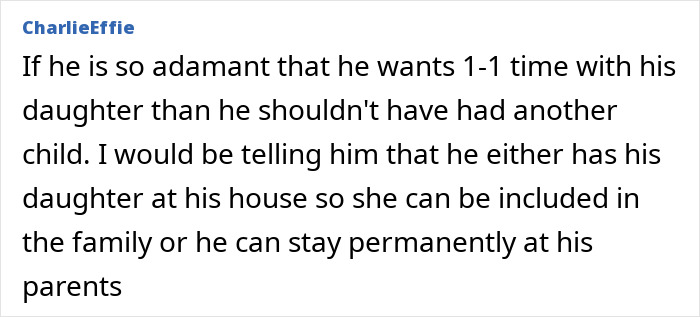 CharlieEffie

If he is so adamant that he wants 1-1 time with his daughter than he shouldn't have had another child. I would be telling him that he either has his daughter at his house so she can be included in the family or he can stay permanently at his parents